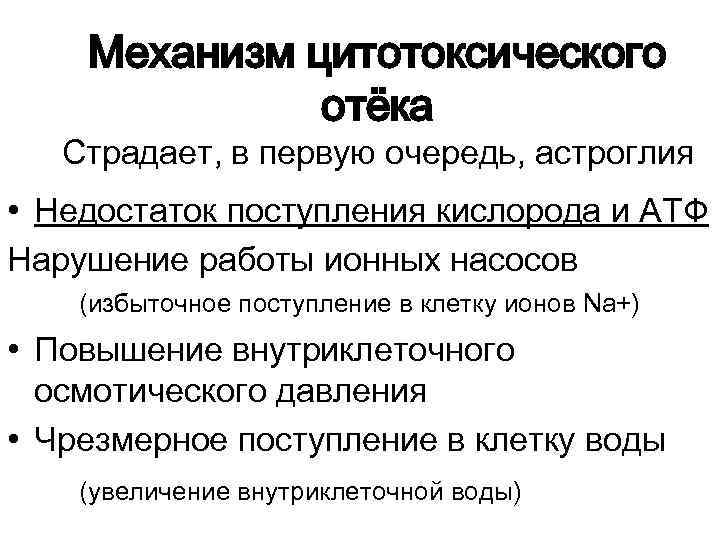 Механизм цитотоксического отёка

Страдает, в первую очередь, астроглия

• Недостаток поступления кислорода и АТФ

Нарушение работы ионных насосов

(избыточное поступление в клетку ионов Na+)

• Повышение внутриклеточного осмотического давления

• Чрезмерное поступление в клетку воды

(увеличение внутриклеточной воды)